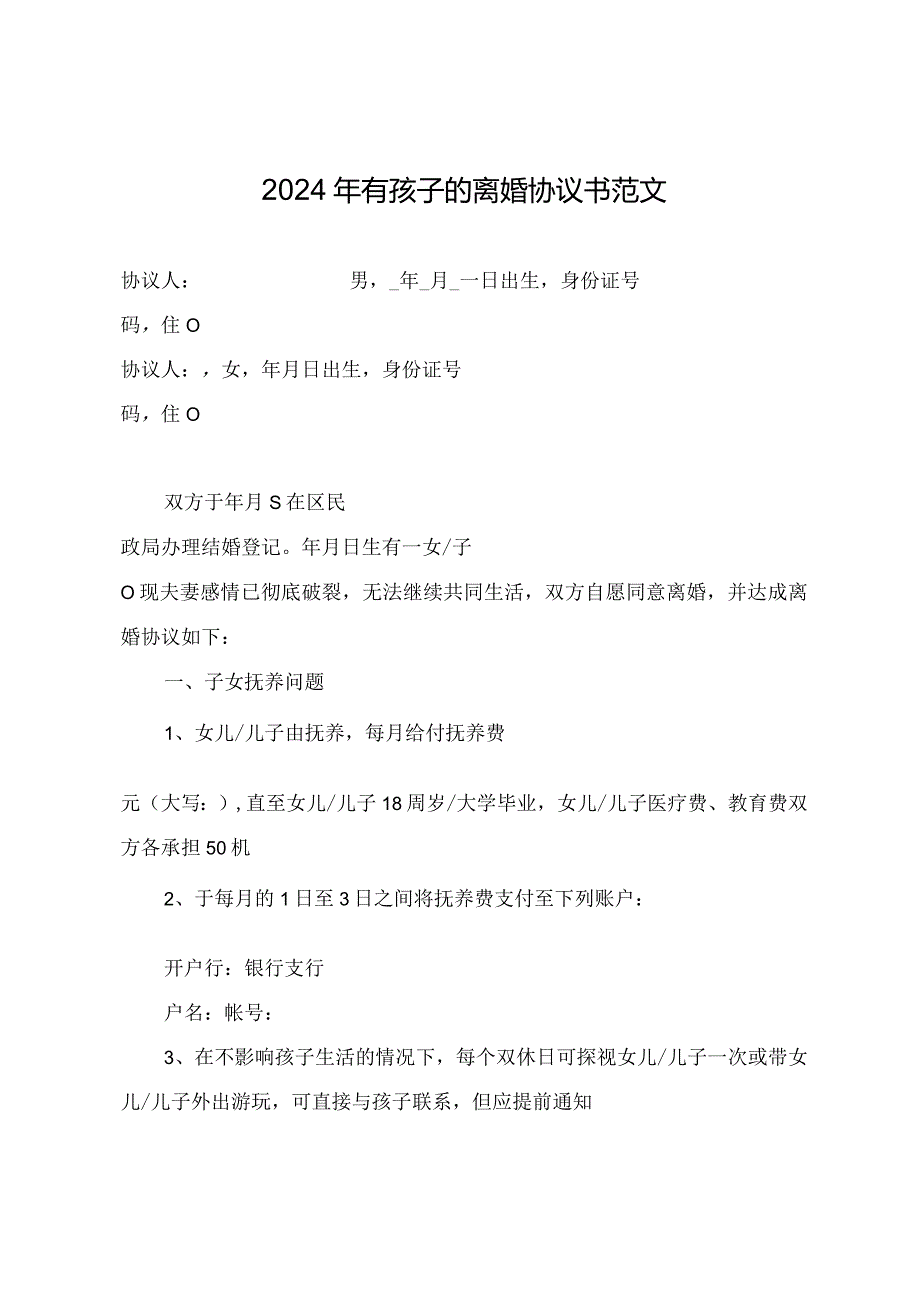 2024年有孩子的离婚协议书范文

协议人：　　　　　　　男，_年_月_一日出生，身份证号码，住O

协议人：，女，年月日出生，身份证号码，住O

双方于年月S在区民政局办理结婚登记。年月日生有一女/子O现夫妻感情已彻底破裂，无法继续共同生活，双方自愿同意离婚，并达成离婚协议如下：

一、子女抚养问题

1、女儿/儿子由抚养，每月给付抚养费

元（大写：），直至女儿/儿子18周岁/大学毕业，女儿/儿子医疗费、教育费双方各承担50机

2、于每月的1日至3日之间将抚养费支付至下列账户：

开户行：银行支行

户名：帐号：

3、在不影响孩子生活的情况下，每个双休日可探视女儿/儿子一次或带女儿/儿子外出游玩，可直接与孩子联系，但应提前通知